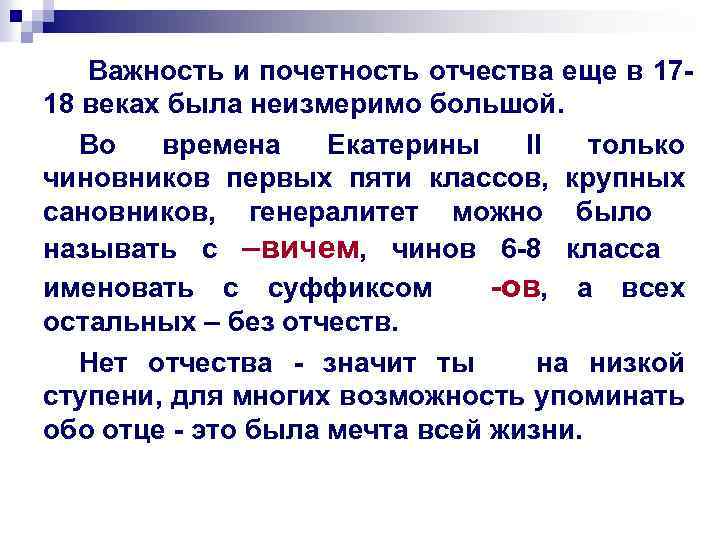 Важность и почетность отчества еще в 17-18 веках была неизмеримо большой.

Во времена Екатерины II только чиновников первых пяти классов, крупных сановников, генералитет можно было называть с –вичем, чинов 6-8 класса именовать с суффиксом -ов, а всех остальных – без отчеств.

Нет отчества - значит ты на низкой ступени, для многих возможность упоминать обо отце - это была мечта всей жизни.